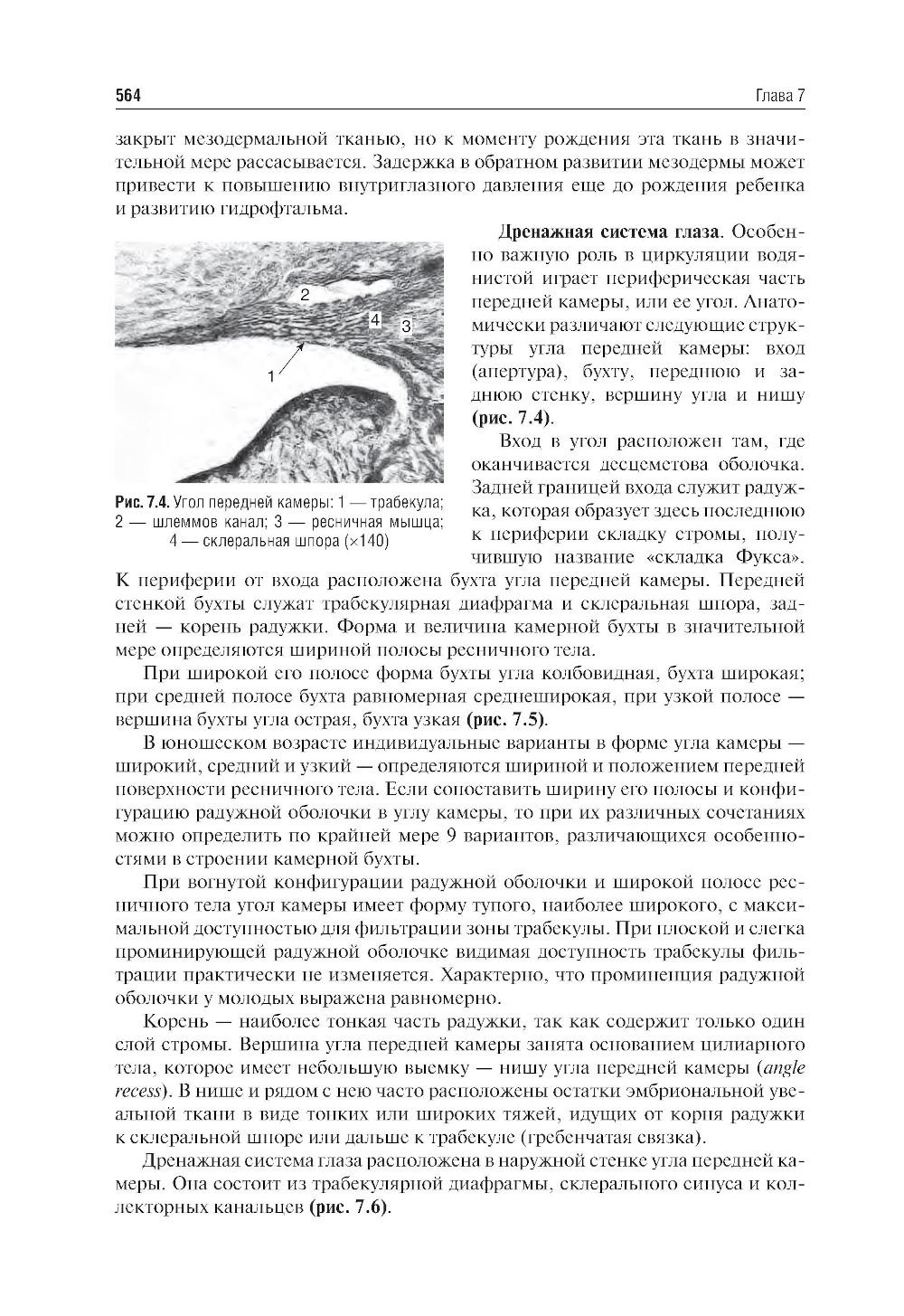 564

Глава 7

закрыт мезодермальной тканью, но к моменту рождения эта ткань в значительной мере рассасывается. Задержка в обратном развитии мезодермы может привести к повышению внутриглазного давления еще до рождения ребенка и развитию гидрофтальма.

2

4

3

1

Рис. 7.4. Угол передней камеры: 1 — трабекула; 2 — шлеммов канал; 3 — ресничная мышца; 4 — склеральная шпора (×140)

Дренажная система глаза. Особенно важную роль в циркуляции водянистой играет периферическая часть передней камеры, или ее угол. Анатомически различают следующие структуры угла передней камеры: вход (апертура), бухту, переднюю и заднюю стенку, вершину угла и нишу (рис. 7.4).

Вход в угол расположен там, где оканчивается десцеметова оболочка. Задней границей входа служит радужка, которая образует здесь последнюю к периферии складку стромы, получившую название «складка Фукса». К периферии от входа расположена бухта угла передней камеры. Передней стенкой бухты служат трабекулярная диафрагма и склеральная шпора, задней — корень радужки. Форма и величина камерной бухты в значительной мере определяются шириной полосы ресничного тела.

При широкой его полосе форма бухты угла колбовидная, бухта широкая; при средней полосе бухта равномерная среднеширокая, при узкой полосе — вершина бухты угла острая, бухта узкая (рис. 7.5).

В юношеском возрасте индивидуальные варианты в форме угла камеры — широкий, средний и узкий — определяются шириной и положением передней поверхности ресничного тела. Если сопоставить ширину его полосы и конфигурацию радужной оболочки в углу камеры, то при их различных сочетаниях можно определить по крайней мере 9 вариантов, различающихся особенностями в строении камерной бухты.

При вогнутой конфигурации радужной оболочки и широкой полосе ресничного тела угол камеры имеет форму тупого, наиболее широкого, с максимальной доступностью для фильтрации зоны трабекулы. При плоской и слегка проминирующей радужной оболочке видимая доступность трабекулы фильтрации практически не изменяется. Характерно, что проминенция радужной оболочки у молодых выражена равномерно.

Корень — наиболее тонкая часть радужки, так как содержит только один слой стромы. Вершина угла передней камеры занята основанием цилиарного тела, которое имеет небольшую выемку — нишу угла передней камеры (angle recess). В нише и рядом с нею часто расположены остатки эмбриональной увеальной ткани в виде тонких или широких тяжей, идущих от корня радужки к склеральной шпоре или дальше к трабекуле (гребенчатая связка).

Дренажная система глаза расположена в наружной стенке угла передней камеры. Она состоит из трабекулярной диафрагмы, склерального синуса и коллекторных канальцев (рис. 7.6).